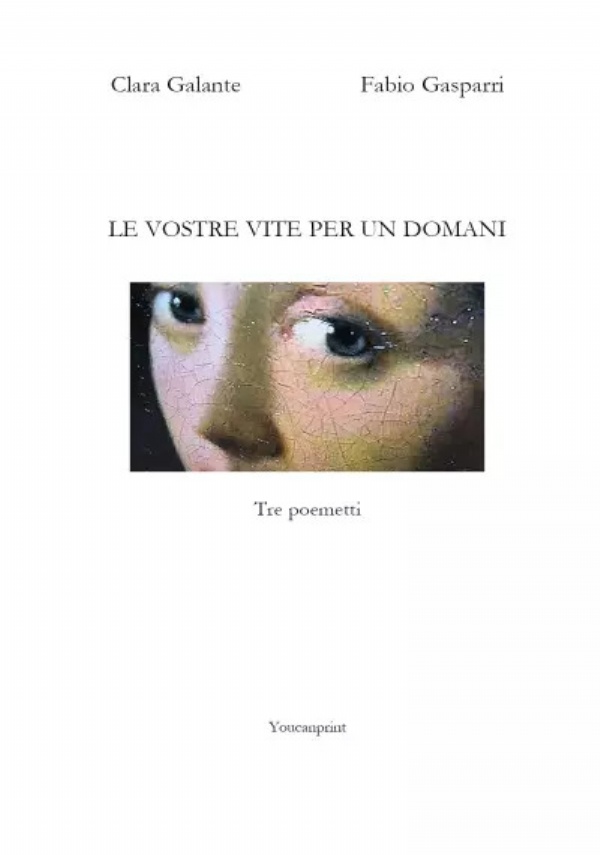 Clara Galante

Fabio Gasparri

LE VOSTRE VITE PER UN DOMANI

Tre poemetti

Youcanprint